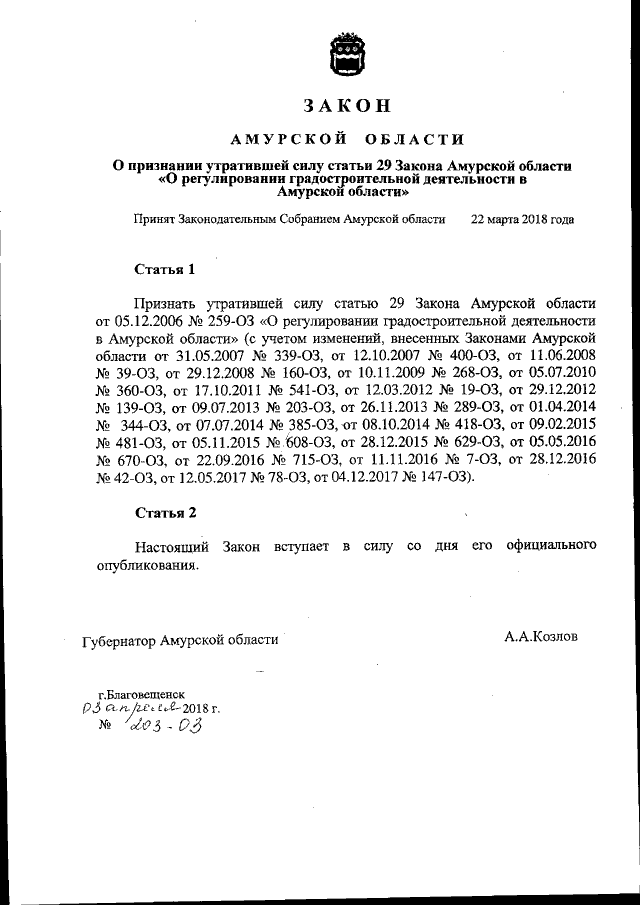 ЗАКОН

АМУРСКОЙ ОБЛАСТИ

О признании утратившей силу статьи 29 Закона Амурской области «О регулировании градостроительной деятельности в Амурской области»

Принят Законодательным Собранием Амурской области 22 марта 2018 года

Статья 1

Признать утратившей силу статью 29 Закона Амурской области от 05.12.2006 № 259-ОЗ «О регулировании градостроительной деятельности в Амурской области» (с учетом изменений, внесенных Законами Амурской области от 31.05.2007 № 339-ОЗ, от 12.10.2007 № 400-ОЗ, от 11.06.2008 № 39-ОЗ, от 29.12.2008 № 160-ОЗ, от 10.11.2009 № 268-ОЗ, от 05.07.2010 № 360-ОЗ, от 17.10.2011 № 541-ОЗ, от 12.03.2012 № 19-ОЗ, от 29.12.2012 № 139-ОЗ, от 09.07.2013 № 203-ОЗ, от 26.11.2013 № 289-ОЗ, от 01.04.2014 № 344-ОЗ, от 07.07.2014 № 385-ОЗ, от 08.10.2014 № 418-ОЗ, от 09.02.2015 № 481-ОЗ, от 05.11.2015 № 608-ОЗ, от 28.12.2015 № 629-ОЗ, от 05.05.2016 № 670-ОЗ, от 22.09.2016 № 715-ОЗ, от 11.11.2016 № 7-ОЗ, от 28.12.2016 № 42-ОЗ, от 12.05.2017 № 78-ОЗ, от 04.12.2017 № 147-ОЗ).

Статья 2

Настоящий Закон вступает в силу со дня его официального опубликования.

Губернатор Амурской области А.А.Козлов

г.Благовещенск
03 апреля 2018 г.
№ 203-ОЗ